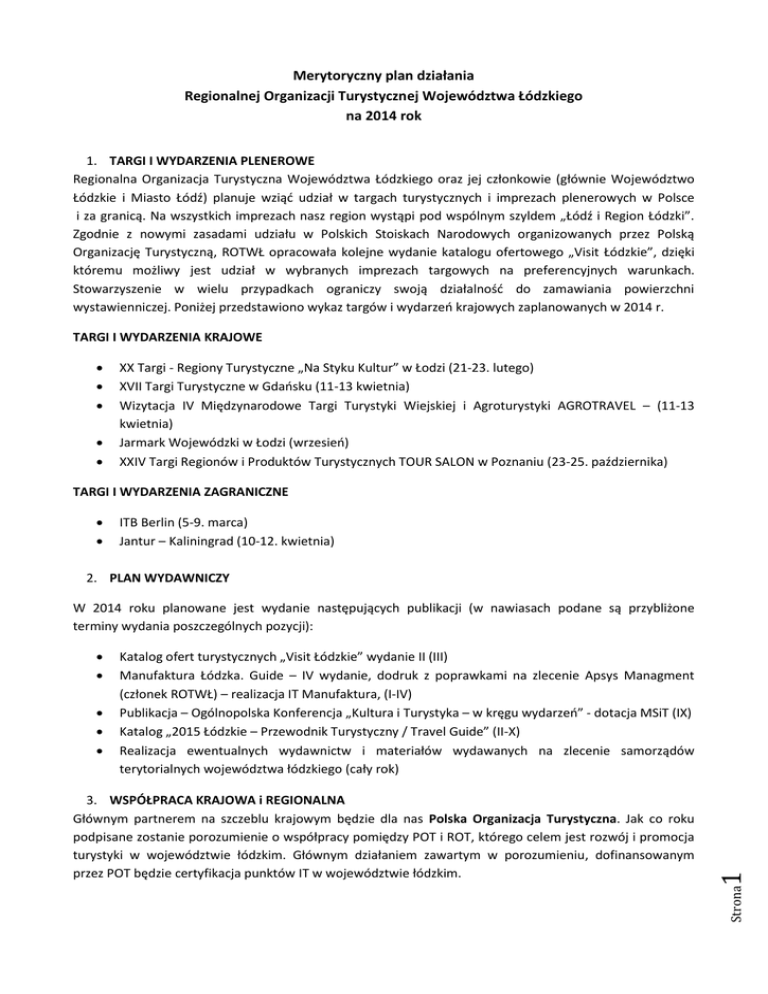 Merytoryczny plan działania
Regionalnej Organizacji Turystycznej Województwa Łódzkiego
na 2014 rok

1. TARGI I WYDARZENIA PLENEROWE

Regionalna Organizacja Turystyczna Województwa Łódzkiego oraz jej członkowie (głównie Województwo Łódzkie i Miasto Łódź) planuje wziąć udział w targach turystycznych i imprezach plenerowych w Polsce i za granicą. Na wszystkich imprezach nasz region wystąpi pod wspólnym szyldem „Łódź i Region Łódzki". Zgodnie z nowymi zasadami udziału w Polskich Stoiskach Narodowych organizowanych przez Polską Organizację Turystyczną, ROTWŁ opracowała kolejne wydanie katalogu ofertowego „Visit Łódzkie", dzięki któremu możliwy jest udział w wybranych imprezach targowych na preferencyjnych warunkach. Stowarzyszenie w wielu przypadkach ograniczy swoją działalność do zamawiania powierzchni wystawienniczej. Poniżej przedstawiono wykaz targów i wydarzeń krajowych zaplanowanych w 2014 r.

TARGI I WYDARZENIA KRAJOWE

• XX Targi - Regiony Turystyczne „Na Styku Kultur" w Łodzi (21-23. lutego)
• XVII Targi Turystyczne w Gdańsku (11-13 kwietnia)
• Wizytacja IV Międzynarodowe Targi Turystyki Wiejskiej i Agroturystyki AGROTRAVEL – (11-13 kwietnia)
• Jarmark Wojewódzki w Łodzi (wrzesień)
• XXIV Targi Regionów i Produktów Turystycznych TOUR SALON w Poznaniu (23-25. października)

TARGI I WYDARZENIA ZAGRANICZNE

• ITB Berlin (5-9. marca)
• Jantur – Kaliningrad (10-12. kwietnia)

2. PLAN WYDAWNICZY

W 2014 roku planowane jest wydanie następujących publikacji (w nawiasach podane są przybliżone terminy wydania poszczególnych pozycji):

• Katalog ofert turystycznych „Visit Łódzkie" wydanie II (III)
• Manufaktura Łódzka. Guide – IV wydanie, dodruk z poprawkami na zlecenie Apsys Managment (członek ROTWŁ) – realizacja IT Manufaktura, (I-IV)
• Publikacja – Ogólnopolska Konferencja „Kultura i Turystyka – w kręgu wydarzeń" - dotacja MSiT (IX)
• Katalog „2015 Łódzkie – Przewodnik Turystyczny / Travel Guide" (II-X)
• Realizacja ewentualnych wydawnictw i materiałów wydawanych na zlecenie samorządów terytorialnych województwa łódzkiego (cały rok)

3. WSPÓŁPRACA KRAJOWA i REGIONALNA

Głównym partnerem na szczeblu krajowym będzie dla nas Polska Organizacja Turystyczna. Jak co roku podpisane zostanie porozumienie o współpracy pomiędzy POT i ROT, którego celem jest rozwój i promocja turystyki w województwie łódzkim. Głównym działaniem zawartym w porozumieniu, dofinansowanym przez POT będzie certyfikacja punktów IT w województwie łódzkim.

Strona 1